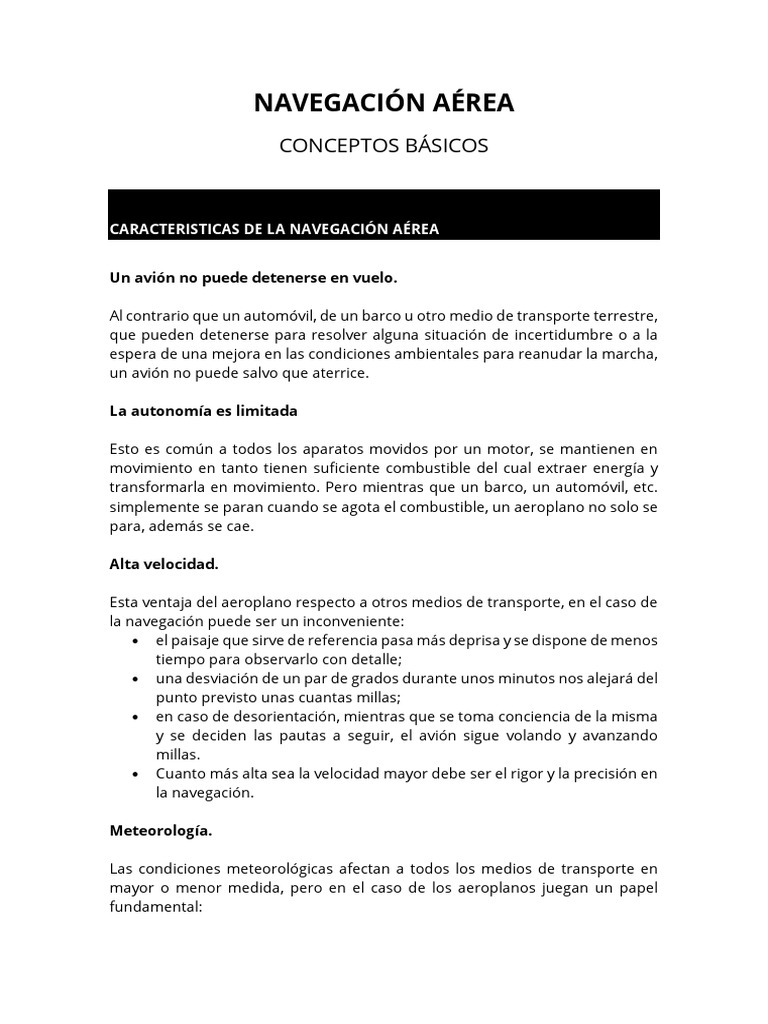 NAVEGACIÓN AÉREA

CONCEPTOS BÁSICOS

CARACTERISTICAS DE LA NAVEGACIÓN AÉREA

Un avión no puede detenerse en vuelo.

Al contrario que un automóvil, de un barco u otro medio de transporte terrestre, que pueden detenerse para resolver alguna situación de incertidumbre o a la espera de una mejora en las condiciones ambientales para reanudar la marcha, un avión no puede salvo que aterrice.

La autonomía es limitada

Esto es común a todos los aparatos movidos por un motor, se mantienen en movimiento en tanto tienen suficiente combustible del cual extraer energía y transformarla en movimiento. Pero mientras que un barco, un automóvil, etc. simplemente se paran cuando se agota el combustible, un aeroplano no solo se para, además se cae.

Alta velocidad.

Esta ventaja del aeroplano respecto a otros medios de transporte, en el caso de la navegación puede ser un inconveniente:
• el paisaje que sirve de referencia pasa más deprisa y se dispone de menos tiempo para observarlo con detalle;
• una desviación de un par de grados durante unos minutos nos alejará del punto previsto unas cuantas millas;
• en caso de desorientación, mientras que se toma conciencia de la misma y se deciden las pautas a seguir, el avión sigue volando y avanzando millas.
• Cuanto más alta sea la velocidad mayor debe ser el rigor y la precisión en la navegación.

Meteorología.

Las condiciones meteorológicas afectan a todos los medios de transporte en mayor o menor medida, pero en el caso de los aeroplanos juegan un papel fundamental: